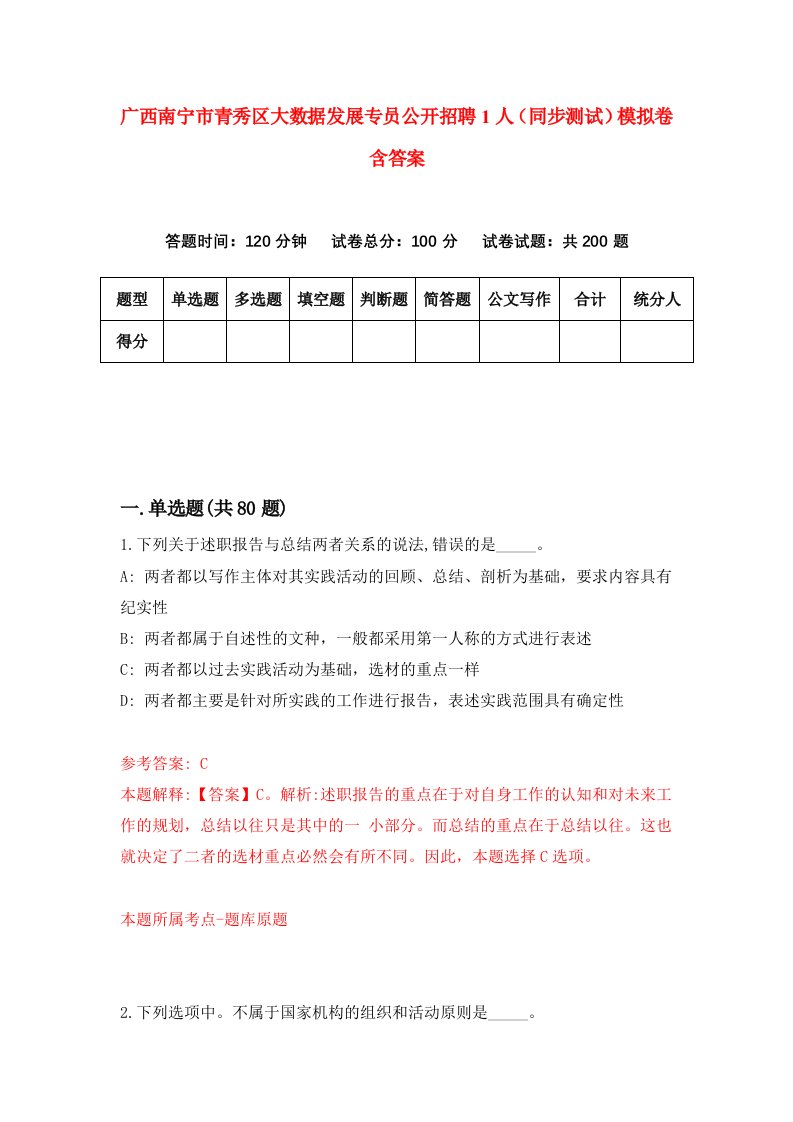 广西南宁市青秀区大数据发展专员公开招聘1人（同步测试）模拟卷含答案

答题时间：120分钟　试卷总分：100分　试卷试题：共200题

| 题型 | 单选题 | 多选题 | 填空题 | 判断题 | 简答题 | 公文写作 | 合计 | 统分人 |
|---|---|---|---|---|---|---|---|---|
| 得分 | | | | | | | | |

一.单选题(共80题)

1.下列关于述职报告与总结两者关系的说法,错误的是_____。

A: 两者都以写作主体对其实践活动的回顾、总结、剖析为基础，要求内容具有纪实性

B: 两者都属于自述性的文种，一般都采用第一人称的方式进行表述

C: 两者都以过去实践活动为基础，选材的重点一样

D: 两者都主要是针对所实践的工作进行报告，表述实践范围具有确定性

参考答案: C

本题解释:【答案】C。解析:述职报告的重点在于对自身工作的认知和对未来工作的规划，总结以往只是其中的一 小部分。而总结的重点在于总结以往。这也就决定了二者的选材重点必然会有所不同。因此，本题选择C选项。

本题所属考点-题库原题

2.下列选项中。不属于国家机构的组织和活动原则是_____。